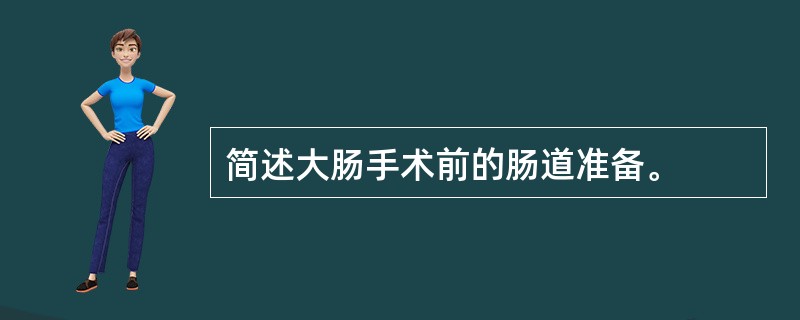 简述大肠手术前的肠道准备。